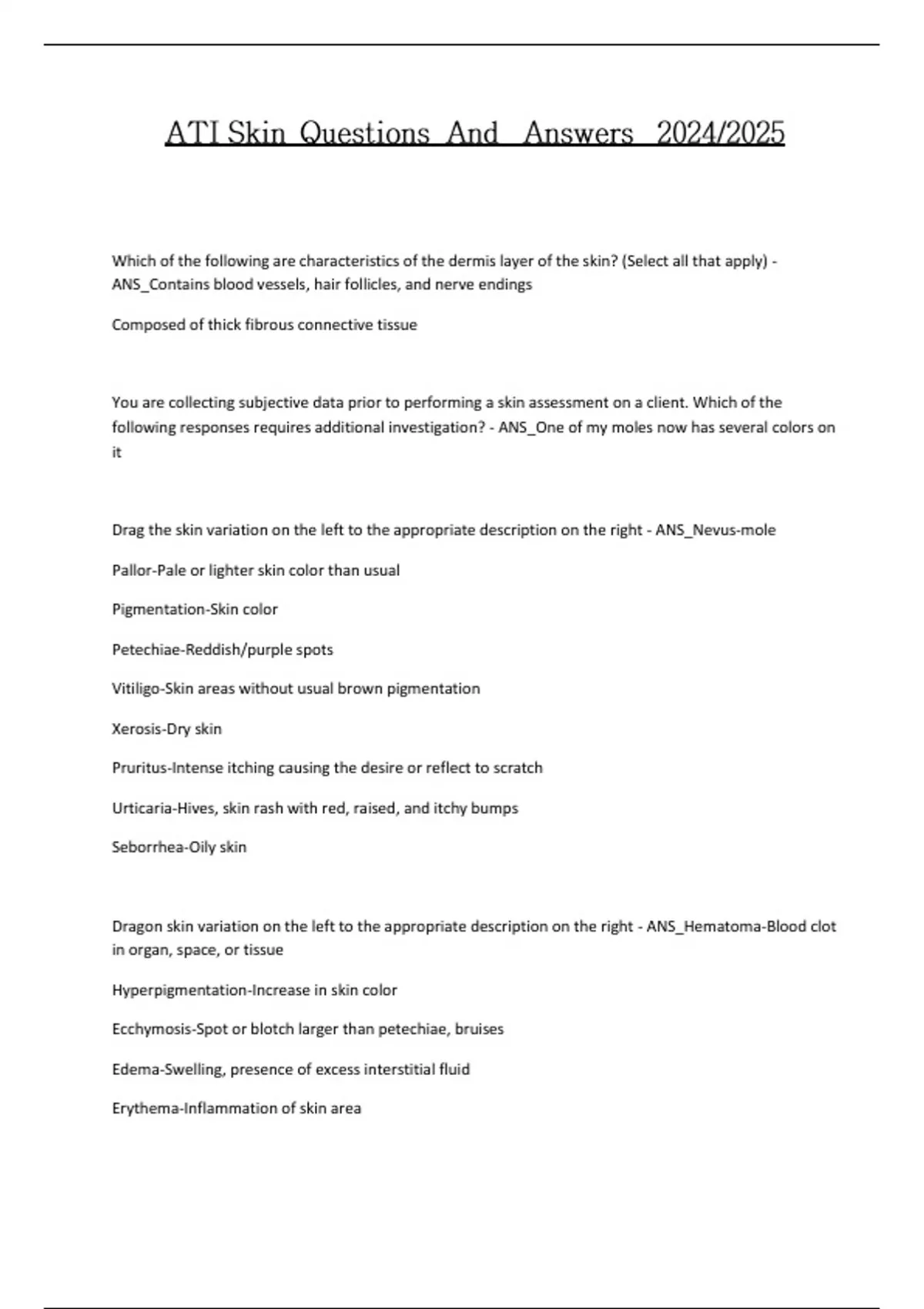 ATI Skin Questions And Answers 2024/2025

Which of the following are characteristics of the dermis layer of the skin? (Select all that apply) - ANS_Contains blood vessels, hair follicles, and nerve endings

Composed of thick fibrous connective tissue

You are collecting subjective data prior to performing a skin assessment on a client. Which of the following responses requires additional investigation? - ANS_One of my moles now has several colors on it

Drag the skin variation on the left to the appropriate description on the right - ANS_Nevus-mole

Pallor-Pale or lighter skin color than usual

Pigmentation-Skin color

Petechiae-Reddish/purple spots

Vitiligo-Skin areas without usual brown pigmentation

Xerosis-Dry skin

Pruritus-Intense itching causing the desire or reflect to scratch

Urticaria-Hives, skin rash with red, raised, and itchy bumps

Seborrhea-Oily skin

Dragon skin variation on the left to the appropriate description on the right - ANS_Hematoma-Blood clot in organ, space, or tissue

Hyperpigmentation-Increase in skin color

Ecchymosis-Spot or blotch larger than petechiae, bruises

Edema-Swelling, presence of excess interstitial fluid

Erythema-Inflammation of skin area